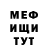 МЕФ
ИЩИ
ТУТ